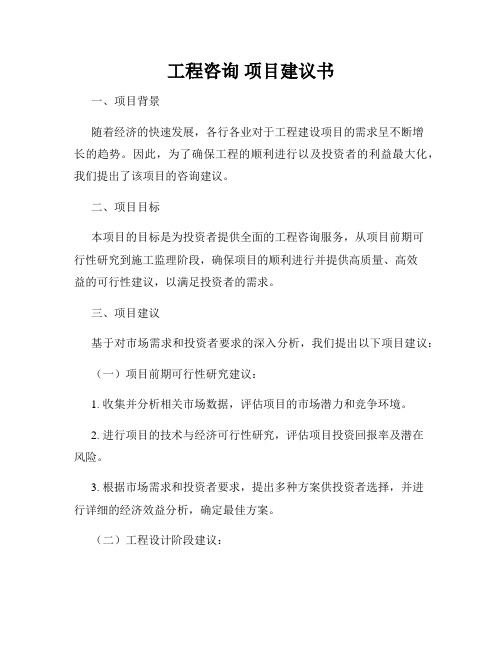 工程咨询 项目建议书

一、项目背景

随着经济的快速发展，各行各业对于工程建设项目的需求呈不断增长的趋势。因此，为了确保工程的顺利进行以及投资者的利益最大化，我们提出了该项目的咨询建议。

二、项目目标

本项目的目标是为投资者提供全面的工程咨询服务，从项目前期可行性研究到施工监理阶段，确保项目的顺利进行并提供高质量、高效益的可行性建议，以满足投资者的需求。

三、项目建议

基于对市场需求和投资者要求的深入分析，我们提出以下项目建议：

（一）项目前期可行性研究建议：

1. 收集并分析相关市场数据，评估项目的市场潜力和竞争环境。

2. 进行项目的技术与经济可行性研究，评估项目投资回报率及潜在风险。

3. 根据市场需求和投资者要求，提出多种方案供投资者选择，并进行详细的经济效益分析，确定最佳方案。

（二）工程设计阶段建议：